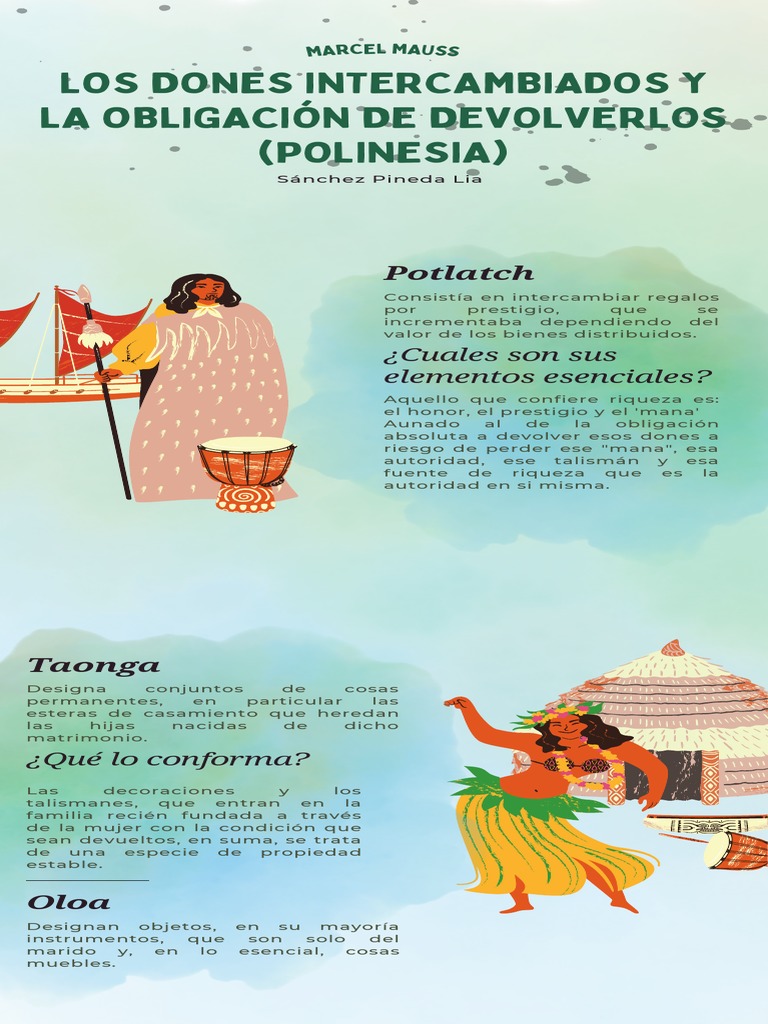 MARCEL MAUSS

LOS DONES INTERCAMBIADOS Y LA OBLIGACIÓN DE DEVOLVERLOS (POLINESIA)

Sánchez Pineda Lia

Potlatch

Consistía en intercambiar regalos por prestigio, que se incrementaba dependiendo del valor de los bienes distribuidos.

¿Cuales son sus elementos esenciales?

Aquello que confiere riqueza es: el honor, el prestigio y el 'mana' Aunado al de la obligación absoluta a devolver esos dones a riesgo de perder ese "mana", esa autoridad, ese talismán y esa fuente de riqueza que es la autoridad en si misma.

Taonga

Designa conjuntos de cosas permanentes, en particular las esteras de casamiento que heredan las hijas nacidas de dicho matrimonio.

¿Qué lo conforma?

Las decoraciones y los talismanes, que entran en la familia recién fundada a través de la mujer con la condición que sean devueltos, en suma, se trata de una especie de propiedad estable.

Oloa

Designan objetos, en su mayoría instrumentos, que son solo del marido y, en lo esencial, cosas muebles.